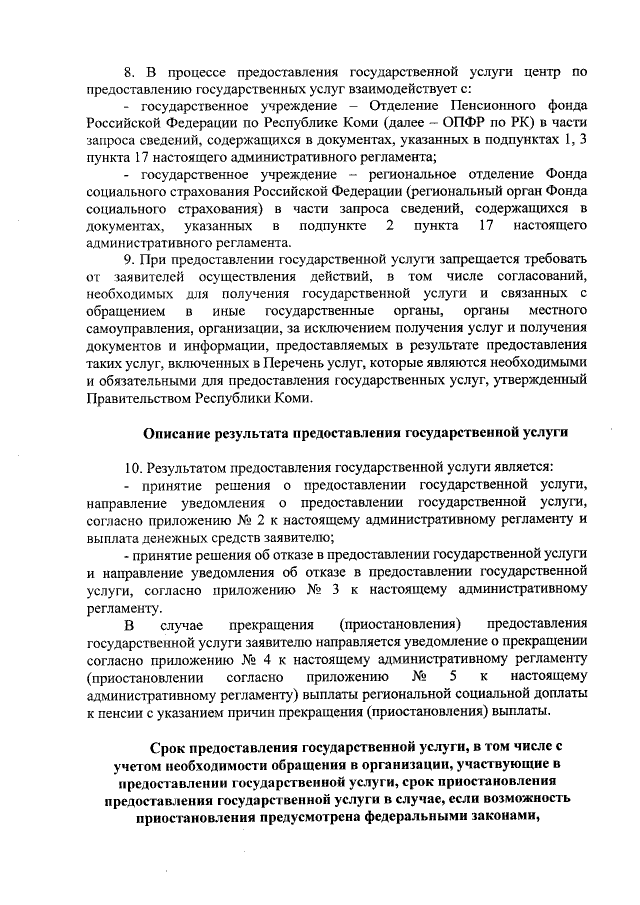 8. В процессе предоставления государственной услуги центр по предоставлению государственных услуг взаимодействует с:

- государственное учреждение – Отделение Пенсионного фонда Российской Федерации по Республике Коми (далее – ОПФР по РК) в части запроса сведений, содержащихся в документах, указанных в подпунктах 1, 3 пункта 17 настоящего административного регламента;

- государственное учреждение – региональное отделение Фонда социального страхования Российской Федерации (региональный орган Фонда социального страхования) в части запроса сведений, содержащихся в документах, указанных в подпункте 2 пункта 17 настоящего административного регламента.

9. При предоставлении государственной услуги запрещается требовать от заявителей осуществления действий, в том числе согласований, необходимых для получения государственной услуги и связанных с обращением в иные государственные органы, органы местного самоуправления, организации, за исключением получения услуг и получения документов и информации, предоставляемых в результате предоставления таких услуг, включенных в Перечень услуг, которые являются необходимыми и обязательными для предоставления государственных услуг, утвержденный Правительством Республики Коми.

Описание результата предоставления государственной услуги

10. Результатом предоставления государственной услуги является:

- принятие решения о предоставлении государственной услуги, направление уведомления о предоставлении государственной услуги, согласно приложению № 2 к настоящему административному регламенту и выплата денежных средств заявителю;

- принятие решения об отказе в предоставлении государственной услуги и направление уведомления об отказе в предоставлении государственной услуги, согласно приложению № 3 к настоящему административному регламенту.

В случае прекращения (приостановления) предоставления государственной услуги заявителю направляется уведомление о прекращении согласно приложению № 4 к настоящему административному регламенту (приостановлении согласно приложению № 5 к настоящему административному регламенту) выплаты региональной социальной доплаты к пенсии с указанием причин прекращения (приостановления) выплаты.

Срок предоставления государственной услуги, в том числе с учетом необходимости обращения в организации, участвующие в предоставлении государственной услуги, срок приостановления предоставления государственной услуги в случае, если возможность приостановления предусмотрена федеральными законами,